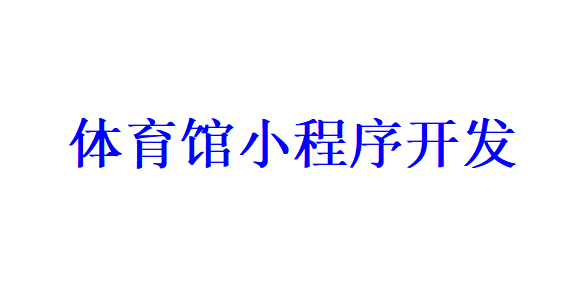 体育馆小程序开发